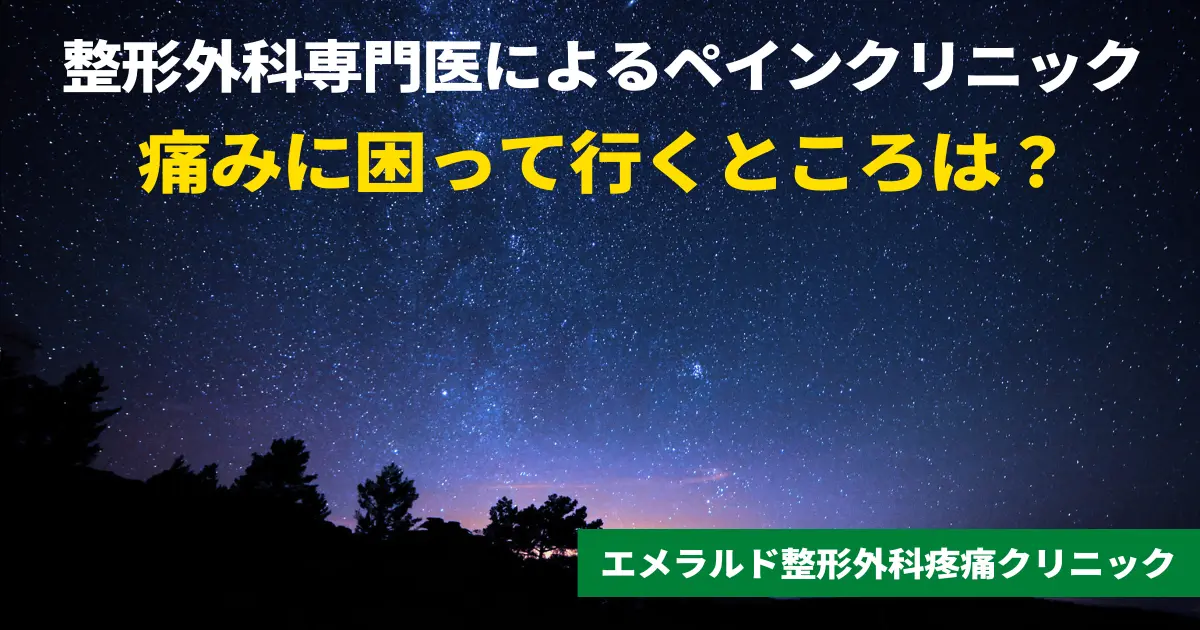 整形外科専門医によるペインクリニック
痛みに困って行くところは？

エメラルド整形外科疼痛クリニック